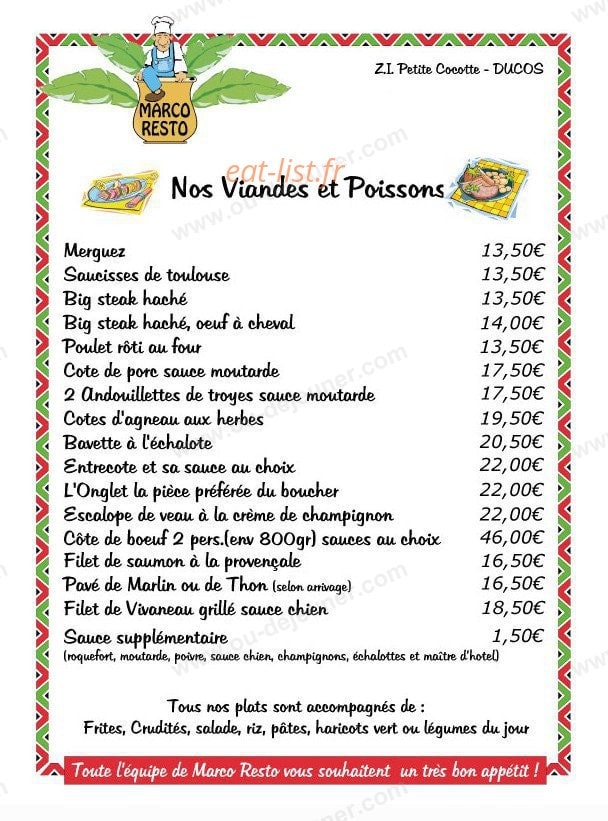 MARCO RESTO

Z.I. Petite Cocotte - DUCOS

eat-list.fr

Nos Viandes et Poissons

| | |
|---|---|
| Merguez | 13,50€ |
| Saucisses de toulouse | 13,50€ |
| Big steak haché | 13,50€ |
| Big steak haché, oeuf à cheval | 14,00€ |
| Poulet rôti au four | 13,50€ |
| Cote de porc sauce moutarde | 17,50€ |
| 2 Andouillettes de troyes sauce moutarde | 17,50€ |
| Cotes d'agneau aux herbes | 19,50€ |
| Bavette à l'échalote | 20,50€ |
| Entrecote et sa sauce au choix | 22,00€ |
| L'Onglet la pièce préférée du boucher | 22,00€ |
| Escalope de veau à la crème de champignon | 22,00€ |
| Côte de boeuf 2 pers.(env 800gr) sauces au choix | 46,00€ |
| Filet de saumon à la provençale | 16,50€ |
| Pavé de Marlin ou de Thon (selon arrivage) | 16,50€ |
| Filet de Vivaneau grillé sauce chien | 18,50€ |
| Sauce supplémentaire | 1,50€ |

(roquefort, moutarde, poivre, sauce chien, champignons, échalottes et maître d'hotel)

Tous nos plats sont accompagnés de :
Frites, Crudités, salade, riz, pâtes, haricots vert ou légumes du jour

Toute l'équipe de Marco Resto vous souhaitent un très bon appétit !

www.ou-dejeuner.com